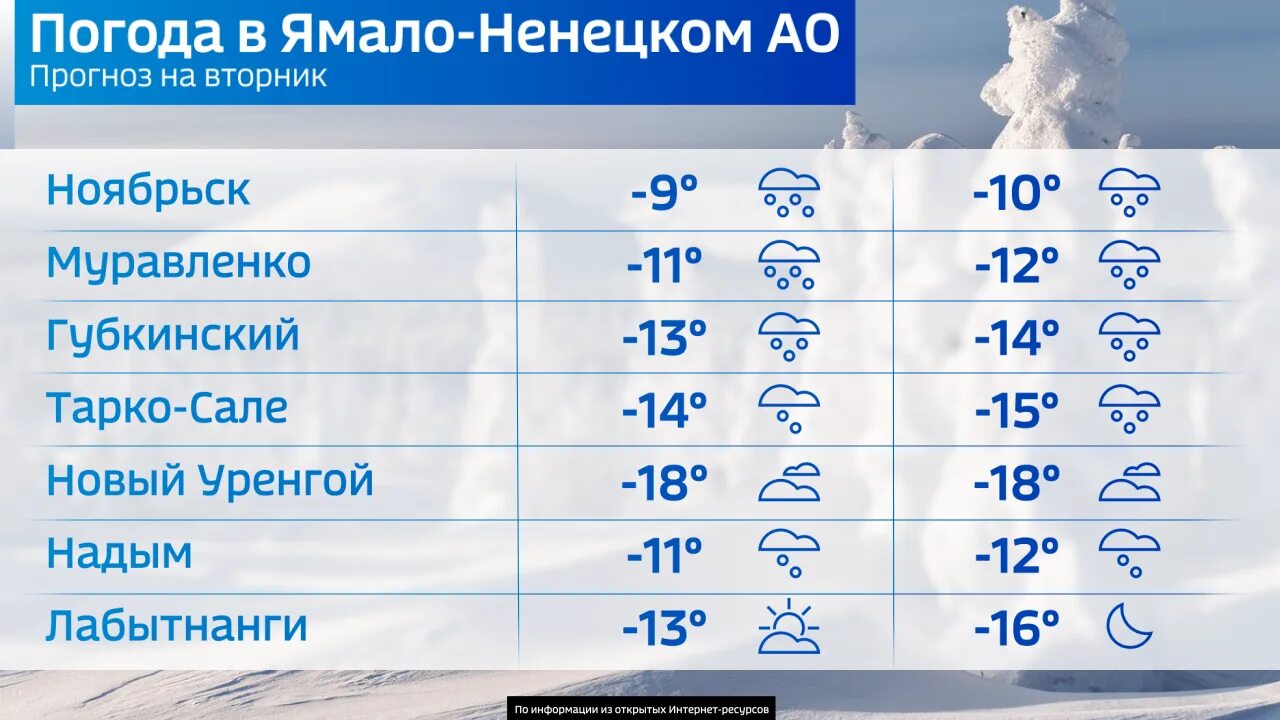 Погода в Ямало-Ненецком АО
Прогноз на вторник

| | | |
|---|---|---|
| Ноябрьск | -9° | -10° |
| Муравленко | -11° | -12° |
| Губкинский | -13° | -14° |
| Тарко-Сале | -14° | -15° |
| Новый Уренгой | -18° | -18° |
| Надым | -11° | -12° |
| Лабытнанги | -13° | -16° |

По информации из открытых Интернет-ресурсов